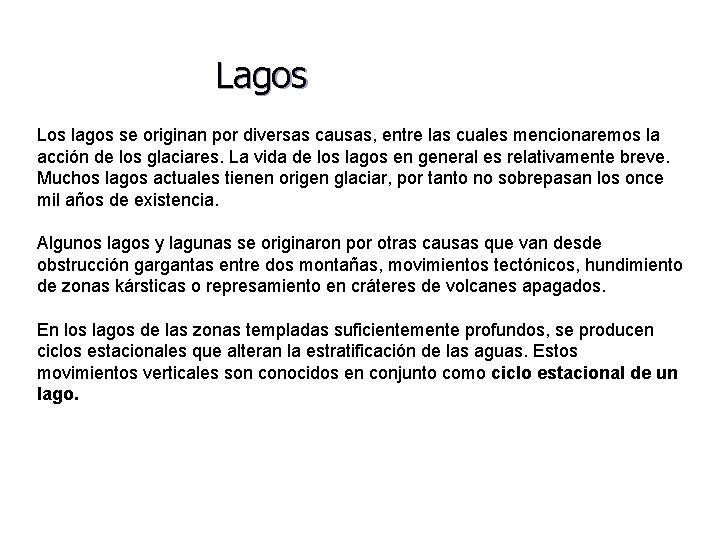 Lagos

Los lagos se originan por diversas causas, entre las cuales mencionaremos la acción de los glaciares. La vida de los lagos en general es relativamente breve. Muchos lagos actuales tienen origen glaciar, por tanto no sobrepasan los once mil años de existencia.

Algunos lagos y lagunas se originaron por otras causas que van desde obstrucción gargantas entre dos montañas, movimientos tectónicos, hundimiento de zonas kársticas o represamiento en cráteres de volcanes apagados.

En los lagos de las zonas templadas suficientemente profundos, se producen ciclos estacionales que alteran la estratificación de las aguas. Estos movimientos verticales son conocidos en conjunto como ciclo estacional de un lago.